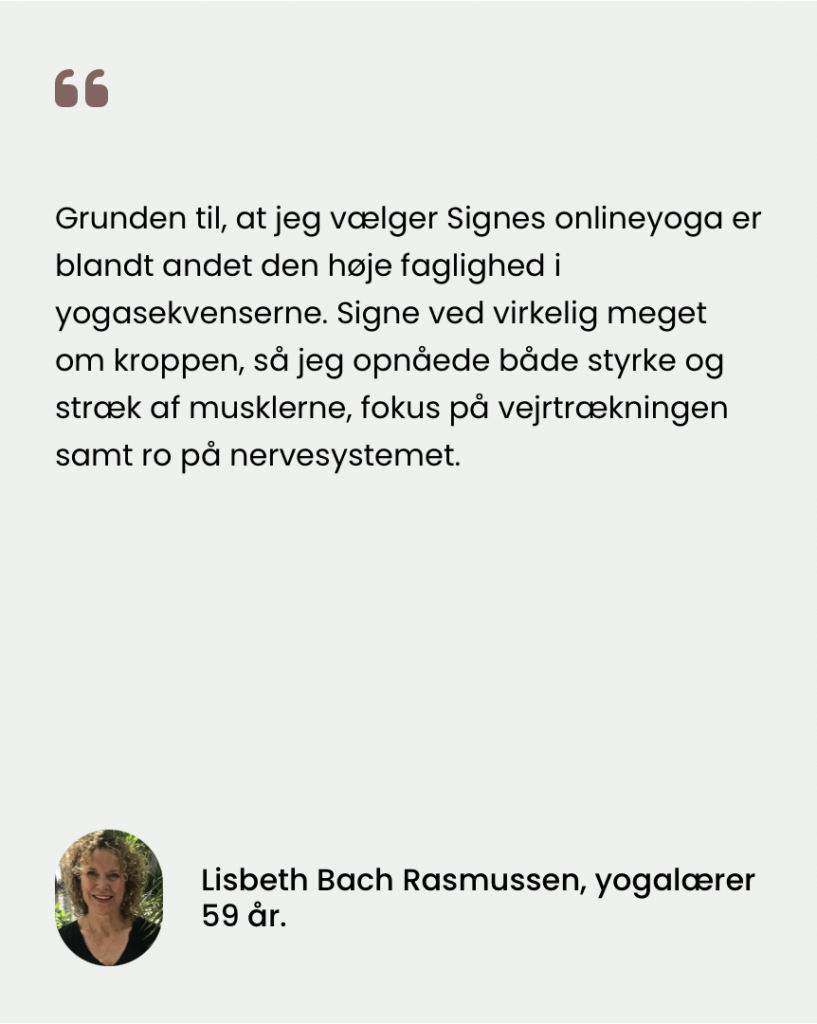 “

Grunden til, at jeg vælger Signes onlineyoga er blandt andet den høje faglighed i yogasekvenserne. Signe ved virkelig meget om kroppen, så jeg opnåede både styrke og stræk af musklerne, fokus på vejrtrækningen samt ro på nervesystemet.

Lisbeth Bach Rasmussen, yogalærer 59 år.